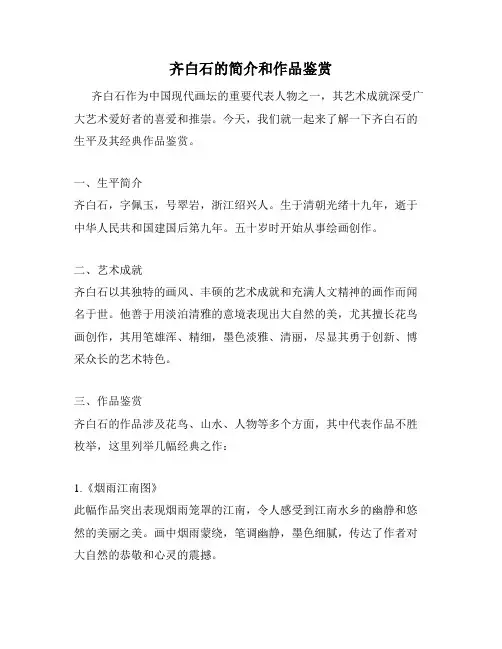 齐白石的简介和作品鉴赏

齐白石作为中国现代画坛的重要代表人物之一，其艺术成就深受广大艺术爱好者的喜爱和推崇。今天，我们就一起来了解一下齐白石的生平及其经典作品鉴赏。

一、生平简介
齐白石，字佩玉，号翠岩，浙江绍兴人。生于清朝光绪十九年，逝于中华人民共和国建国后第九年。五十岁时开始从事绘画创作。

二、艺术成就
齐白石以其独特的画风、丰硕的艺术成就和充满人文精神的画作而闻名于世。他善于用淡泊清雅的意境表现出大自然的美，尤其擅长花鸟画创作，其用笔雄浑、精细，墨色淡雅、清丽，尽显其勇于创新、博采众长的艺术特色。

三、作品鉴赏
齐白石的作品涉及花鸟、山水、人物等多个方面，其中代表作品不胜枚举，这里列举几幅经典之作：

1.《烟雨江南图》
此幅作品突出表现烟雨笼罩的江南，令人感受到江南水乡的幽静和悠然的美丽之美。画中烟雨蒙绕，笔调幽静，墨色细腻，传达了作者对大自然的恭敬和心灵的震撼。